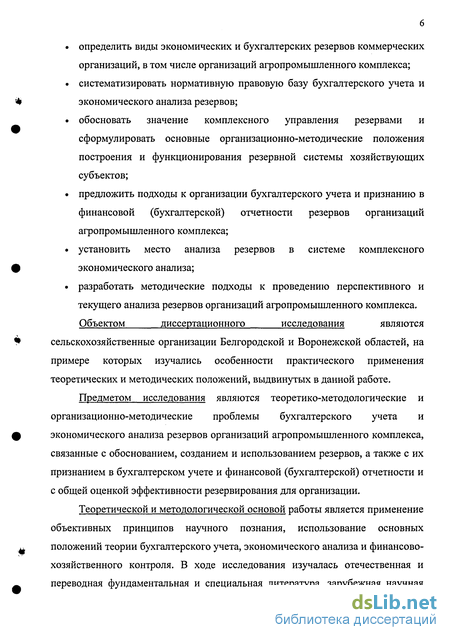 6

• определить виды экономических и бухгалтерских резервов коммерческих организаций, в том числе организаций агропромышленного комплекса;

• систематизировать нормативную правовую базу бухгалтерского учета и экономического анализа резервов;

• обосновать значение комплексного управления резервами и сформулировать основные организационно-методические положения построения и функционирования резервной системы хозяйствующих субъектов;

• предложить подходы к организации бухгалтерского учета и признанию в финансовой (бухгалтерской) отчетности резервов организаций агропромышленного комплекса;

• установить место анализа резервов в системе комплексного экономического анализа;

• разработать методические подходы к проведению перспективного и текущего анализа резервов организаций агропромышленного комплекса.

Объектом диссертационного исследования являются сельскохозяйственные организации Белгородской и Воронежской областей, на примере которых изучались особенности практического применения теоретических и методических положений, выдвинутых в данной работе.

Предметом исследования являются теоретико-методологические и организационно-методические проблемы бухгалтерского учета и экономического анализа резервов организаций агропромышленного комплекса, связанные с обоснованием, созданием и использованием резервов, а также с их признанием в бухгалтерском учете и финансовой (бухгалтерской) отчетности и с общей оценкой эффективности резервирования для организации.

Теоретической и методологической основой работы является применение объективных принципов научного познания, использование основных положений теории бухгалтерского учета, экономического анализа и финансово-хозяйственного контроля. В ходе исследования изучалась отечественная и переводная фундаментальная и специальная литература, зарубежная научная

dsLib.net
библиотека диссертаций